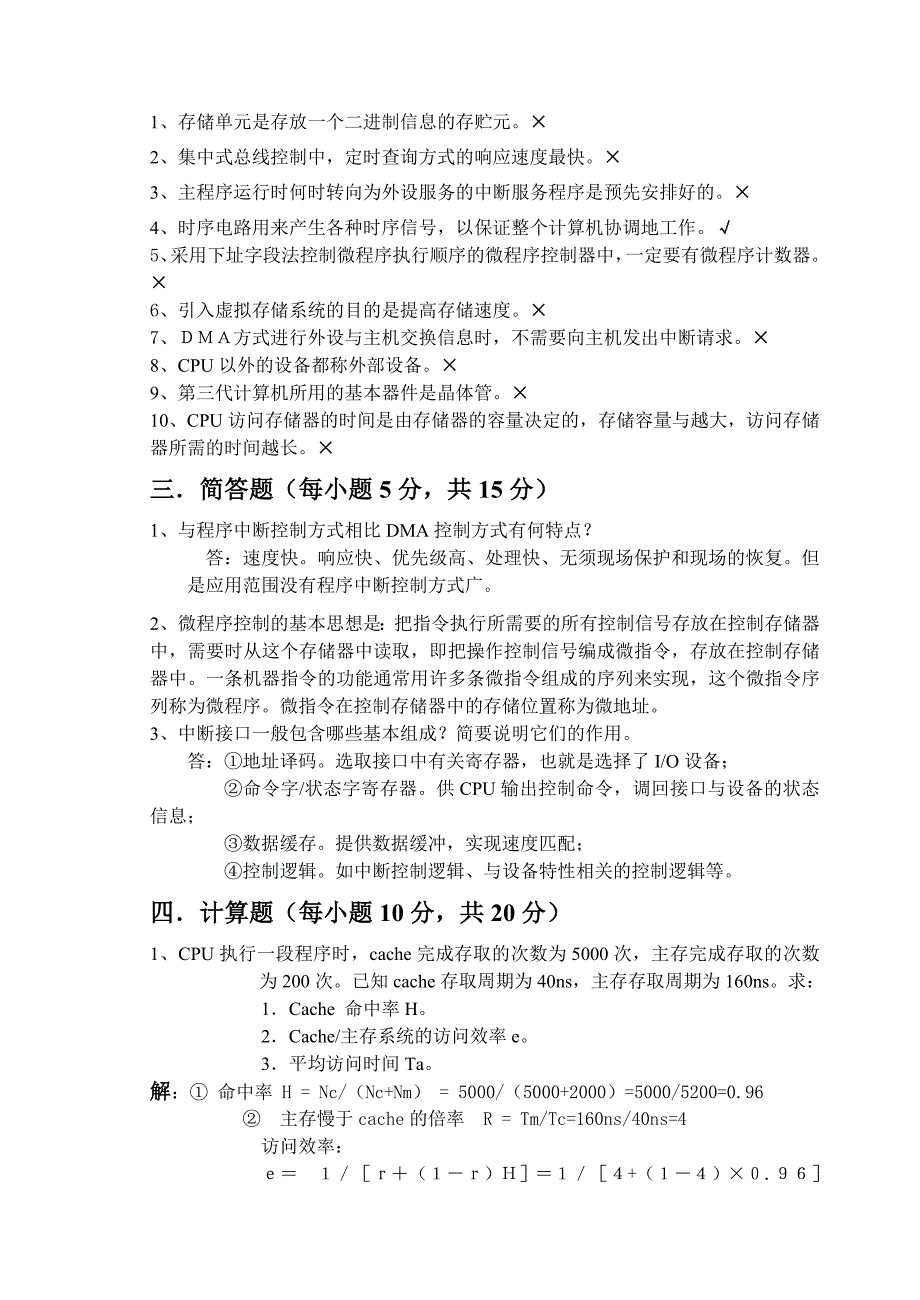 1、存储单元是存放一个二进制信息的存贮元。×

2、集中式总线控制中，定时查询方式的响应速度最快。×

3、主程序运行时何时转向为外设服务的中断服务程序是预先安排好的。×

4、时序电路用来产生各种时序信号，以保证整个计算机协调地工作。√

5、采用下址字段法控制微程序执行顺序的微程序控制器中，一定要有微程序计数器。×

6、引入虚拟存储系统的目的是提高存储速度。×

7、DMA方式进行外设与主机交换信息时，不需要向主机发出中断请求。×

8、CPU 以外的设备都称外部设备。×

9、第三代计算机所用的基本器件是晶体管。×

10、CPU 访问存储器的时间是由存储器的容量决定的，存储容量与越大，访问存储器所需的时间越长。×

三．简答题（每小题 5 分，共 15 分）

1、与程序中断控制方式相比 DMA 控制方式有何特点？

答：速度快。响应快、优先级高、处理快、无须现场保护和现场的恢复。但是应用范围没有程序中断控制方式广。

2、微程序控制的基本思想是：把指令执行所需要的所有控制信号存放在控制存储器中，需要时从这个存储器中读取，即把操作控制信号编成微指令，存放在控制存储器中。一条机器指令的功能通常用许多条微指令组成的序列来实现，这个微指令序列称为微程序。微指令在控制存储器中的存储位置称为微地址。

3、中断接口一般包含哪些基本组成？简要说明它们的作用。

答：①地址译码。选取接口中有关寄存器，也就是选择了 I/O 设备；

②命令字/状态字寄存器。供 CPU 输出控制命令，调回接口与设备的状态信息；

③数据缓存。提供数据缓冲，实现速度匹配；

④控制逻辑。如中断控制逻辑、与设备特性相关的控制逻辑等。

四．计算题（每小题 10 分，共 20 分）

1、CPU 执行一段程序时，cache 完成存取的次数为 5000 次，主存完成存取的次数为 200 次。已知 cache 存取周期为 40ns，主存存取周期为 160ns。求：

1．Cache 命中率 H。

2．Cache/主存系统的访问效率 e。

3．平均访问时间 Ta。

解：① 命中率 H = Nc/（Nc+Nm） = 5000/（5000+2000）=5000/5200=0.96

② 主存慢于 cache 的倍率 R = Tm/Tc=160ns/40ns=4

访问效率：

e＝ 1／［r＋（1－r）H］＝1／［4＋（1－4）×0.96］